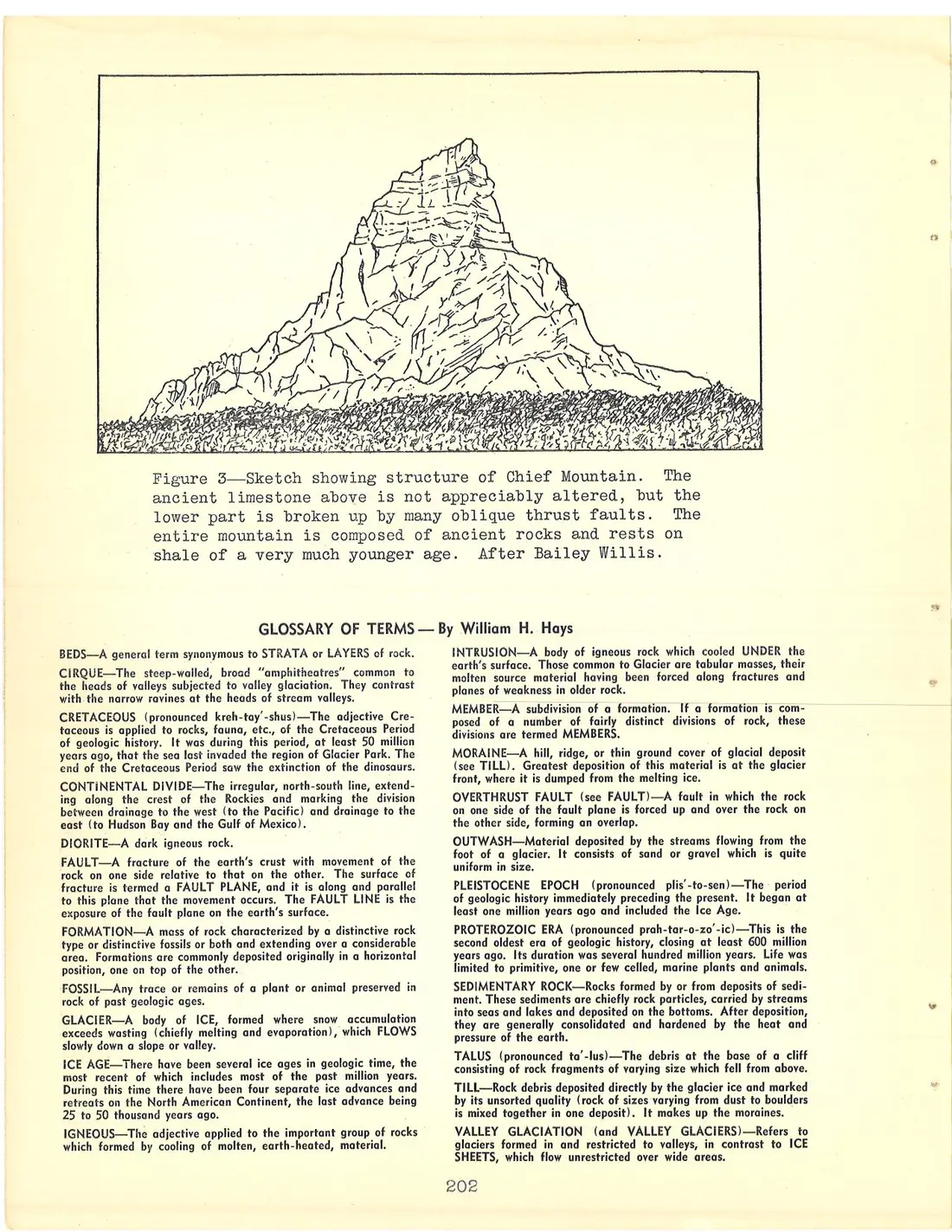 Figure 3—Sketch showing structure of Chief Mountain. The ancient limestone above is not appreciably altered, but the lower part is broken up by many oblique thrust faults. The entire mountain is composed of ancient rocks and rests on shale of a very much younger age. After Bailey Willis.

GLOSSARY OF TERMS — By William H. Hays

BEDS—A general term synonymous to STRATA or LAYERS of rock.

CIRQUE—The steep-walled, broad "amphitheatres" common to the heads of valleys subjected to valley glaciation. They contrast with the narrow ravines at the heads of stream valleys.

CRETACEOUS (pronounced kreh-tay'-shus)—The adjective Cretaceous is applied to rocks, fauna, etc., of the Cretaceous Period of geologic history. It was during this period, at least 50 million years ago, that the sea last invaded the region of Glacier Park. The end of the Cretaceous Period saw the extinction of the dinosaurs.

CONTINENTAL DIVIDE—The irregular, north-south line, extending along the crest of the Rockies and marking the division between drainage to the west (to the Pacific) and drainage to the east (to Hudson Bay and the Gulf of Mexico).

DIORITE—A dark igneous rock.

FAULT—A fracture of the earth's crust with movement of the rock on one side relative to that on the other. The surface of fracture is termed a FAULT PLANE, and it is along and parallel to this plane that the movement occurs. The FAULT LINE is the exposure of the fault plane on the earth's surface.

FORMATION—A mass of rock characterized by a distinctive rock type or distinctive fossils or both and extending over a considerable area. Formations are commonly deposited originally in a horizontal position, one on top of the other.

FOSSIL—Any trace or remains of a plant or animal preserved in rock of past geologic ages.

GLACIER—A body of ICE, formed where snow accumulation exceeds wasting (chiefly melting and evaporation), which FLOWS slowly down a slope or valley.

ICE AGE—There have been several ice ages in geologic time, the most recent of which includes most of the past million years. During this time there have been four separate ice advances and retreats on the North American Continent, the last advance being 25 to 50 thousand years ago.

IGNEOUS—The adjective applied to the important group of rocks which formed by cooling of molten, earth-heated, material.

INTRUSION—A body of igneous rock which cooled UNDER the earth's surface. Those common to Glacier are tabular masses, their molten source material having been forced along fractures and planes of weakness in older rock.

MEMBER—A subdivision of a formation. If a formation is composed of a number of fairly distinct divisions of rock, these divisions are termed MEMBERS.

MORAINE—A hill, ridge, or thin ground cover of glacial deposit (see TILL). Greatest deposition of this material is at the glacier front, where it is dumped from the melting ice.

OVERTHRUST FAULT (see FAULT)—A fault in which the rock on one side of the fault plane is forced up and over the rock on the other side, forming an overlap.

OUTWASH—Material deposited by the streams flowing from the foot of a glacier. It consists of sand or gravel which is quite uniform in size.

PLEISTOCENE EPOCH (pronounced plis'-to-sen)—The period of geologic history immediately preceding the present. It began at least one million years ago and included the Ice Age.

PROTEROZOIC ERA (pronounced prah-tar-o-zo'-ic)—This is the second oldest era of geologic history, closing at least 600 million years ago. Its duration was several hundred million years. Life was limited to primitive, one or few celled, marine plants and animals.

SEDIMENTARY ROCK—Rocks formed by or from deposits of sediment. These sediments are chiefly rock particles, carried by streams into seas and lakes and deposited on the bottoms. After deposition, they are generally consolidated and hardened by the heat and pressure of the earth.

TALUS (pronounced ta'-lus)—The debris at the base of a cliff consisting of rock fragments of varying size which fell from above.

TILL—Rock debris deposited directly by the glacier ice and marked by its unsorted quality (rock of sizes varying from dust to boulders is mixed together in one deposit). It makes up the moraines.

VALLEY GLACIATION (and VALLEY GLACIERS)—Refers to glaciers formed in and restricted to valleys, in contrast to ICE SHEETS, which flow unrestricted over wide areas.

202